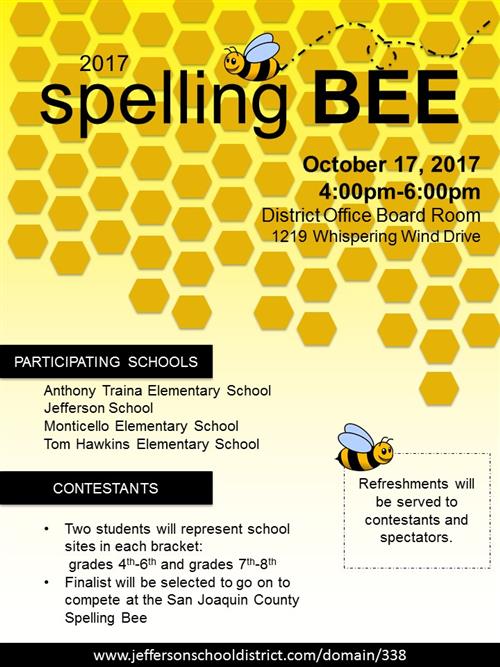 2017
spelling BEE

October 17, 2017
4:00pm-6:00pm
District Office Board Room
1219 Whispering Wind Drive

PARTICIPATING SCHOOLS

Anthony Traina Elementary School
Jefferson School
Monticello Elementary School
Tom Hawkins Elementary School

CONTESTANTS

• Two students will represent school sites in each bracket: grades $4^{th}$-$6^{th}$ and grades $7^{th}$-$8^{th}$
• Finalist will be selected to go on to compete at the San Joaquin County Spelling Bee

Refreshments will be served to contestants and spectators.

www.jeffersonschooldistrict.com/domain/338